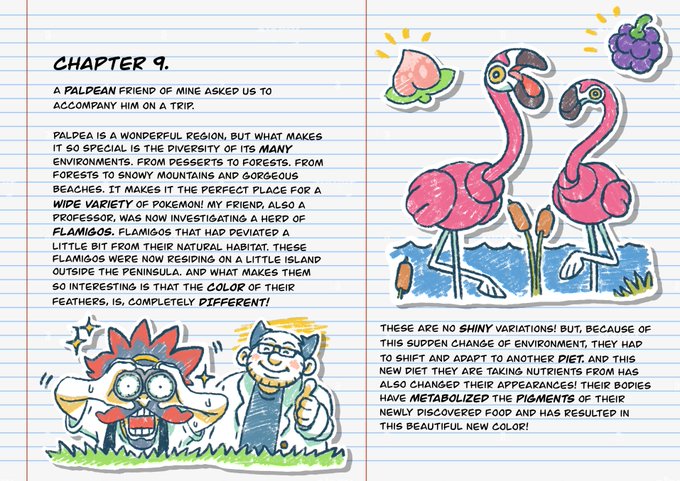 CHAPTER 9.

A PALDEAN FRIEND OF MINE ASKED US TO ACCOMPANY HIM ON A TRIP.

PALDEA IS A WONDERFUL REGION, BUT WHAT MAKES IT SO SPECIAL IS THE DIVERSITY OF ITS MANY ENVIRONMENTS. FROM DESSERTS TO FORESTS. FROM FORESTS TO SNOWY MOUNTAINS AND GORGEOUS BEACHES. IT MAKES IT THE PERFECT PLACE FOR A WIDE VARIETY OF POKEMON! MY FRIEND, ALSO A PROFESSOR, WAS NOW INVESTIGATING A HERD OF FLAMIGOS. FLAMIGOS THAT HAD DEVIATED A LITTLE BIT FROM THEIR NATURAL HABITAT. THESE FLAMIGOS WERE NOW RESIDING ON A LITTLE ISLAND OUTSIDE THE PENINSULA. AND WHAT MAKES THEM SO INTERESTING IS THAT THE COLOR OF THEIR FEATHERS, IS, COMPLETELY DIFFERENT!

THESE ARE NO SHINY VARIATIONS! BUT, BECAUSE OF THIS SUDDEN CHANGE OF ENVIRONMENT, THEY HAD TO SHIFT AND ADAPT TO ANOTHER DIET. AND THIS NEW DIET THEY ARE TAKING NUTRIENTS FROM HAS ALSO CHANGED THEIR APPEARANCES! THEIR BODIES HAVE METABOLIZED THE PIGMENTS OF THEIR NEWLY DISCOVERED FOOD AND HAS RESULTED IN THIS BEAUTIFUL NEW COLOR!